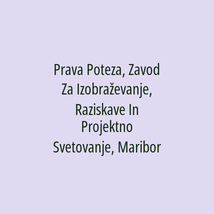 Prava Poteza, Zavod Za Izobraževanje, Raziskave In Projektno Svetovanje, Maribor